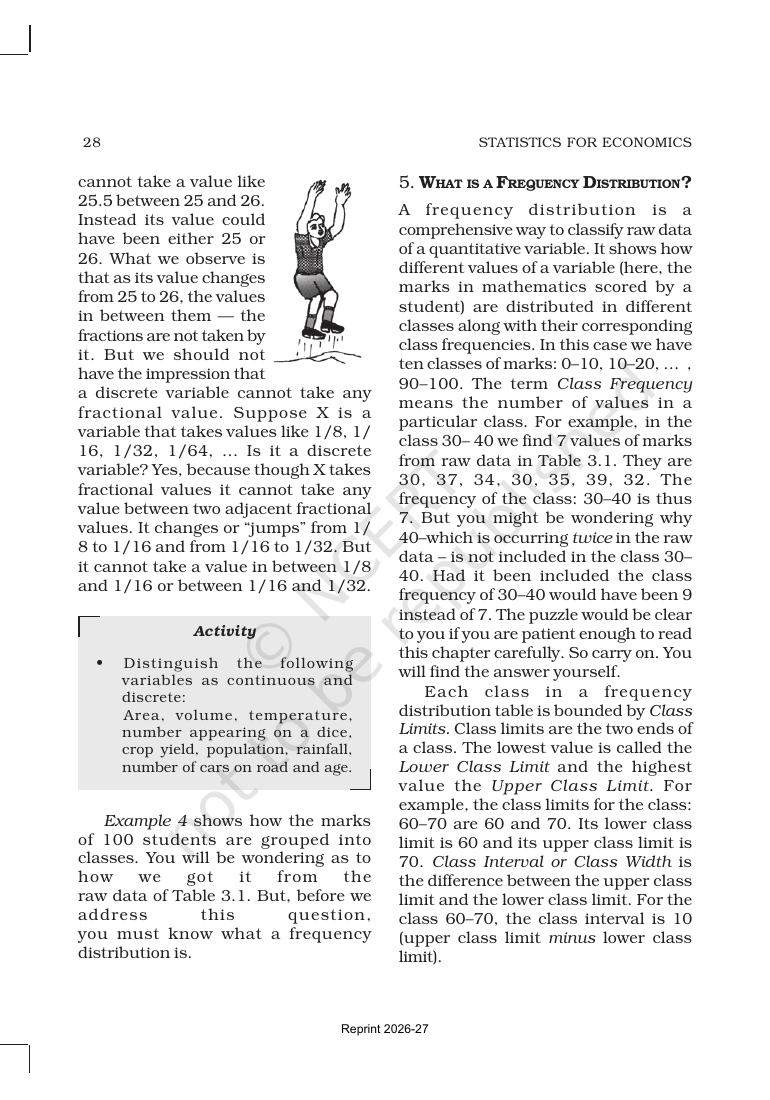 28

STATISTICS FOR ECONOMICS

cannot take a value like 25.5 between 25 and 26. Instead its value could have been either 25 or 26. What we observe is that as its value changes from 25 to 26, the values in between them — the fractions are not taken by it. But we should not have the impression that a discrete variable cannot take any fractional value. Suppose X is a variable that takes values like 1/8, 1/16, 1/32, 1/64, ... Is it a discrete variable? Yes, because though X takes fractional values it cannot take any value between two adjacent fractional values. It changes or "jumps" from 1/8 to 1/16 and from 1/16 to 1/32. But it cannot take a value in between 1/8 and 1/16 or between 1/16 and 1/32.

Activity

• Distinguish the following variables as continuous and discrete:
Area, volume, temperature, number appearing on a dice, crop yield, population, rainfall, number of cars on road and age.

Example 4 shows how the marks of 100 students are grouped into classes. You will be wondering as to how we got it from the raw data of Table 3.1. But, before we address this question, you must know what a frequency distribution is.

5. WHAT IS A FREQUENCY DISTRIBUTION?

A frequency distribution is a comprehensive way to classify raw data of a quantitative variable. It shows how different values of a variable (here, the marks in mathematics scored by a student) are distributed in different classes along with their corresponding class frequencies. In this case we have ten classes of marks: 0–10, 10–20, ... , 90–100. The term Class Frequency means the number of values in a particular class. For example, in the class 30– 40 we find 7 values of marks from raw data in Table 3.1. They are 30, 37, 34, 30, 35, 39, 32. The frequency of the class: 30–40 is thus 7. But you might be wondering why 40–which is occurring twice in the raw data – is not included in the class 30–40. Had it been included the class frequency of 30–40 would have been 9 instead of 7. The puzzle would be clear to you if you are patient enough to read this chapter carefully. So carry on. You will find the answer yourself.

Each class in a frequency distribution table is bounded by Class Limits. Class limits are the two ends of a class. The lowest value is called the Lower Class Limit and the highest value the Upper Class Limit. For example, the class limits for the class: 60–70 are 60 and 70. Its lower class limit is 60 and its upper class limit is 70. Class Interval or Class Width is the difference between the upper class limit and the lower class limit. For the class 60–70, the class interval is 10 (upper class limit minus lower class limit).

Reprint 2026-27

© NCERT not to be republished